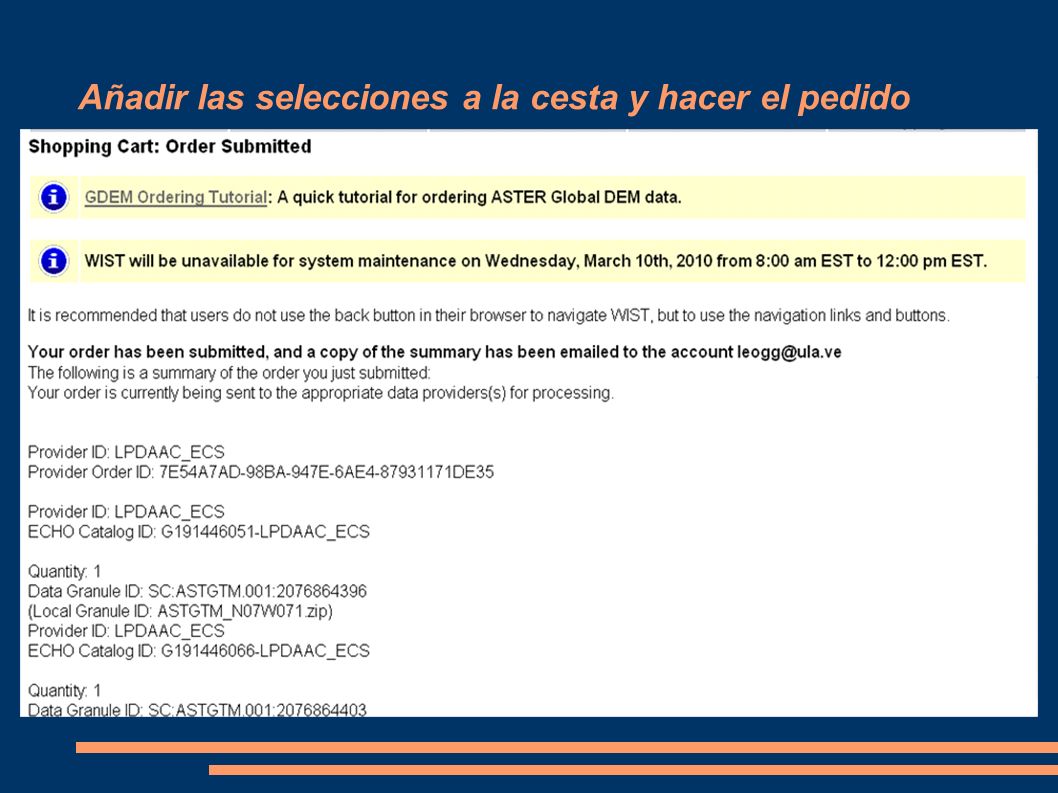 Añadir las selecciones a la cesta y hacer el pedido

Shopping Cart: Order Submitted

GDEM Ordering Tutorial: A quick tutorial for ordering ASTER Global DEM data.

WIST will be unavailable for system maintenance on Wednesday, March 10th, 2010 from 8:00 am EST to 12:00 pm EST.

It is recommended that users do not use the back button in their browser to navigate WIST, but to use the navigation links and buttons.

Your order has been submitted, and a copy of the summary has been emailed to the account leogg@ula.ve
The following is a summary of the order you just submitted:
Your order is currently being sent to the appropriate data providers(s) for processing.

Provider ID: LPDAAC_ECS
Provider Order ID: 7E54A7AD-98BA-947E-6AE4-87931171DE35

Provider ID: LPDAAC_ECS
ECHO Catalog ID: G191446051-LPDAAC_ECS

Quantity: 1
Data Granule ID: SC:ASTGTM.001:2076864396
(Local Granule ID: ASTGTM_N07W071.zip)
Provider ID: LPDAAC_ECS
ECHO Catalog ID: G191446066-LPDAAC_ECS

Quantity: 1
Data Granule ID: SC:ASTGTM.001:2076864403